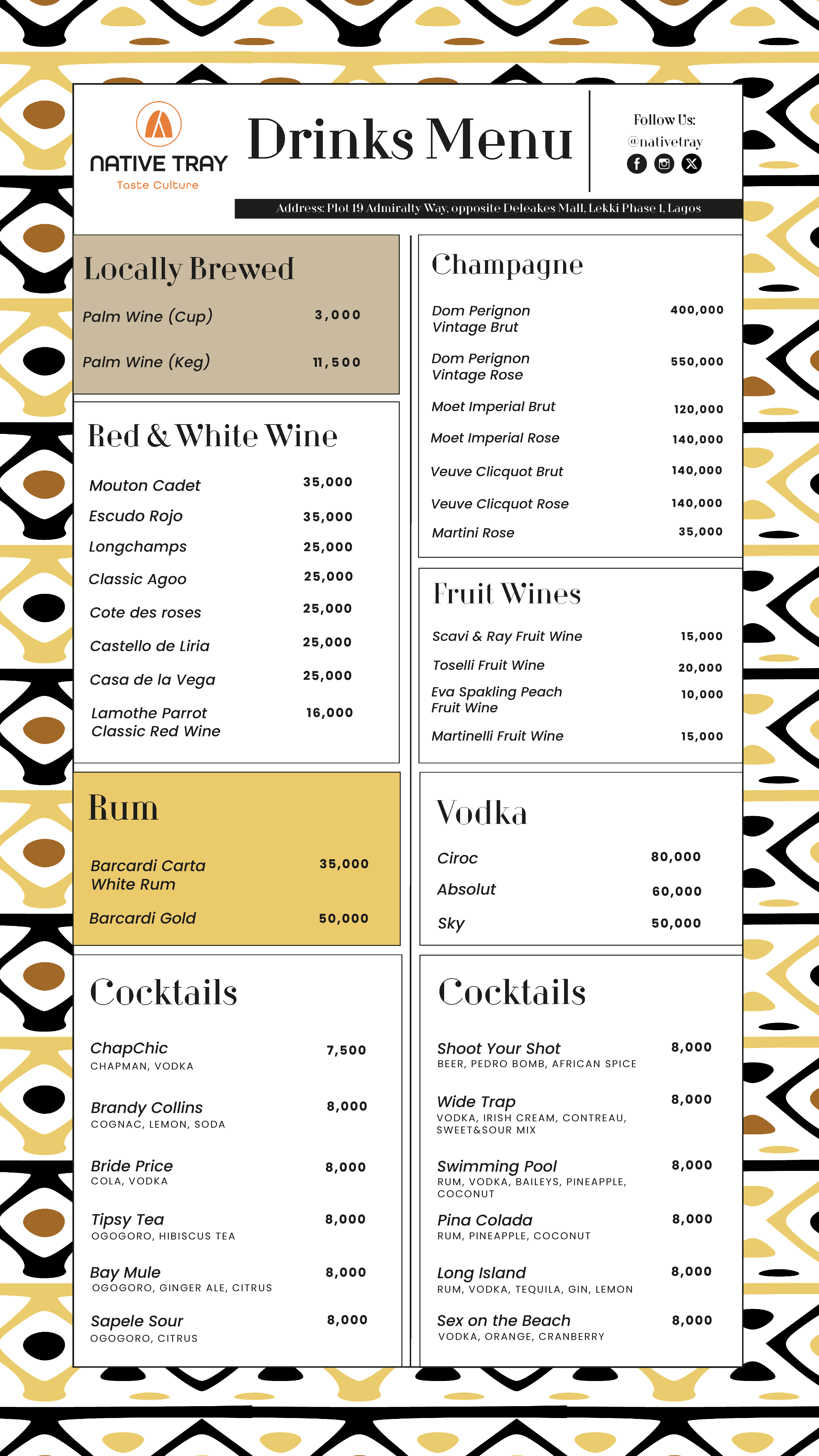 NATIVE TRAY
Taste Culture

Drinks Menu

Follow Us:
@nativetray

Address: Plot 19 Admiralty Way, opposite Deleakes Mall, Lekki Phase 1, Lagos

Locally Brewed

Palm Wine (Cup) 3,000
Palm Wine (Keg) 11,500

Red & White Wine

Mouton Cadet 35,000
Escudo Rojo 35,000
Longchamps 25,000
Classic Agoo 25,000
Cote des roses 25,000
Castello de Liria 25,000
Casa de la Vega 25,000
Lamothe Parrot Classic Red Wine 16,000

Rum

Barcardi Carta White Rum 35,000
Barcardi Gold 50,000

Cocktails

ChapChic 7,500
CHAPMAN, VODKA
Brandy Collins 8,000
COGNAC, LEMON, SODA
Bride Price 8,000
COLA, VODKA
Tipsy Tea 8,000
OGOGORO, HIBISCUS TEA
Bay Mule 8,000
OGOGORO, GINGER ALE, CITRUS
Sapele Sour 8,000
OGOGORO, CITRUS

Champagne

Dom Perignon Vintage Brut 400,000
Dom Perignon Vintage Rose 550,000
Moet Imperial Brut 120,000
Moet Imperial Rose 140,000
Veuve Clicquot Brut 140,000
Veuve Clicquot Rose 140,000
Martini Rose 35,000

Fruit Wines

Scavi & Ray Fruit Wine 15,000
Toselli Fruit Wine 20,000
Eva Spakling Peach Fruit Wine 10,000
Martinelli Fruit Wine 15,000

Vodka

Ciroc 80,000
Absolut 60,000
Sky 50,000

Cocktails

Shoot Your Shot 8,000
BEER, PEDRO BOMB, AFRICAN SPICE
Wide Trap 8,000
VODKA, IRISH CREAM, CONTREAU, SWEET&SOUR MIX
Swimming Pool 8,000
RUM, VODKA, BAILEYS, PINEAPPLE, COCONUT
Pina Colada 8,000
RUM, PINEAPPLE, COCONUT
Long Island 8,000
RUM, VODKA, TEQUILA, GIN, LEMON
Sex on the Beach 8,000
VODKA, ORANGE, CRANBERRY